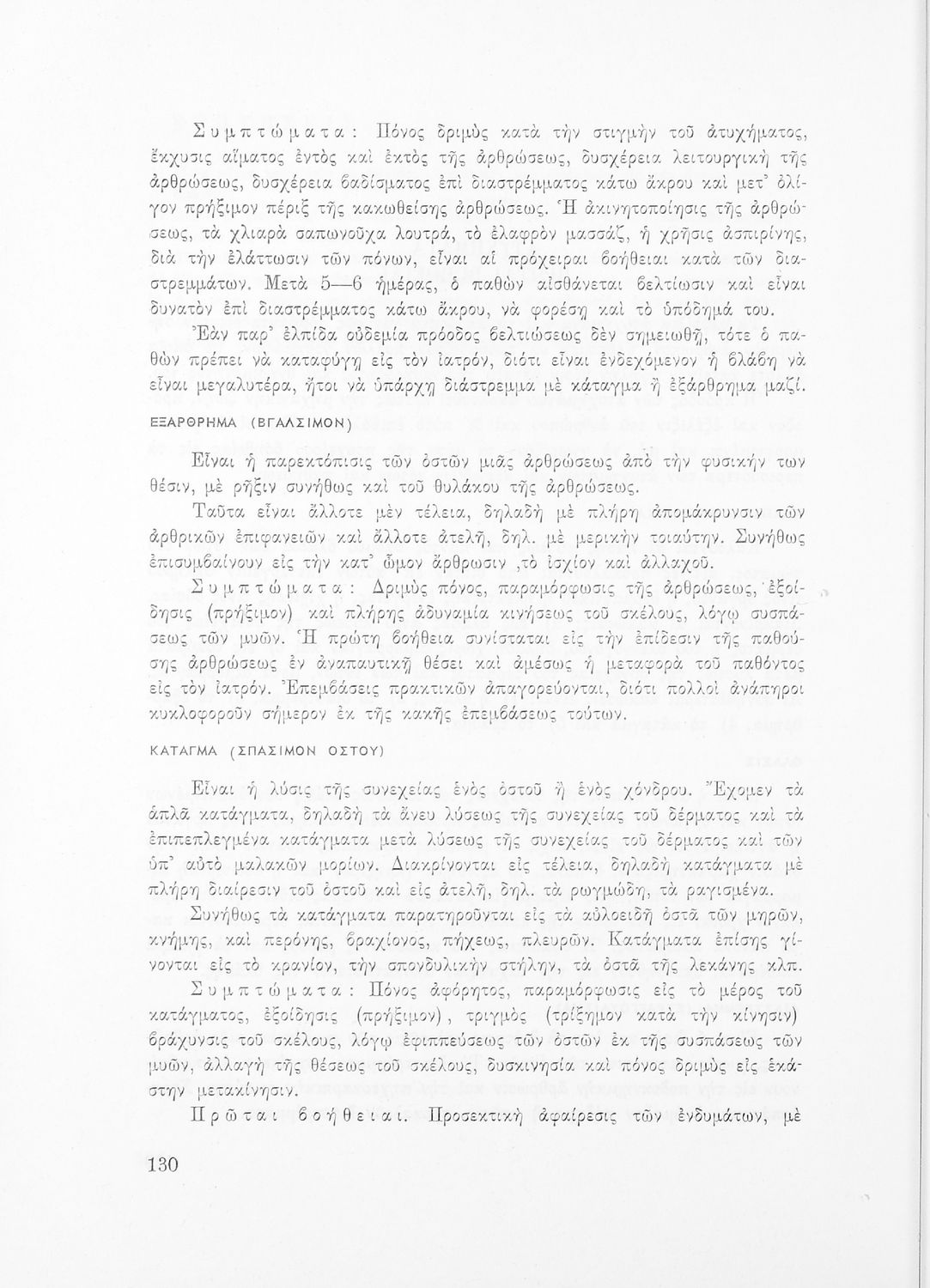 Συμπτώματα: Πόνος δριμὺς κατὰ τὴν στιγμὴν τοῦ ἀτυχήματος, ἔκχυσις αἵματος ἐντὸς καὶ ἐκτὸς τῆς ἀρθρώσεως, δυσχέρεια λειτουργικὴ τῆς ἀρθρώσεως, δυσχέρεια βαδίσματος ἐπὶ διαστρέμματος κάτω ἄκρου καὶ μετ' ὀλίγον πρήξιμον πέριξ τῆς κακωθείσης ἀρθρώσεως. Ἡ ἀκινητοποίησις τῆς ἀρθρώσεως, τὰ χλιαρὰ σαπωνοῦχα λουτρά, τὸ ἐλαφρὸν μασσάζ, ἡ χρῆσις ἀσπιρίνης, διὰ τὴν ἐλάττωσιν τῶν πόνων, εἶναι αἱ πρόχειραι βοήθειαι κατὰ τῶν διαστρεμμάτων. Μετὰ 5—6 ἡμέρας, ὁ παθὼν αἰσθάνεται βελτίωσιν καὶ εἶναι δυνατὸν ἐπὶ διαστρέμματος κάτω ἄκρου, νὰ φορέσῃ καὶ τὸ ὑπόδημά του.

Ἐὰν παρ' ἐλπίδα οὐδεμία πρόοδος βελτιώσεως δὲν σημειωθῇ, τότε ὁ παθὼν πρέπει νὰ καταφύγῃ εἰς τὸν ἰατρόν, διότι εἶναι ἐνδεχόμενον ἡ βλάβη νὰ εἶναι μεγαλυτέρα, ἤτοι νὰ ὑπάρχῃ διάστρεμμα μὲ κάταγμα ἢ ἐξάρθρημα μαζί.

ΕΞΑΡΘΡΗΜΑ (ΒΓΑΛΣΙΜΟΝ)

Εἶναι ἡ παρεκτόπισις τῶν ὀστῶν μιᾶς ἀρθρώσεως ἀπὸ τὴν φυσικήν των θέσιν, μὲ ρῆξιν συνήθως καὶ τοῦ θυλάκου τῆς ἀρθρώσεως.

Ταῦτα εἶναι ἄλλοτε μὲν τέλεια, δηλαδὴ μὲ πλήρη ἀπομάκρυνσιν τῶν ἀρθρικῶν ἐπιφανειῶν καὶ ἄλλοτε ἀτελῆ, δηλ. μὲ μερικὴν τοιαύτην. Συνήθως ἐπισυμβαίνουν εἰς τὴν κατ' ὦμον ἄρθρωσιν ,τὸ ἰσχίον καὶ ἀλλαχοῦ.

Συμπτώματα: Δριμὺς πόνος, παραμόρφωσις τῆς ἀρθρώσεως, ἐξοίδησις (πρήξιμον) καὶ πλήρης ἀδυναμία κινήσεως τοῦ σκέλους, λόγῳ συσπάσεως τῶν μυῶν. Ἡ πρώτη βοήθεια συνίσταται εἰς τὴν ἐπίδεσιν τῆς παθούσης ἀρθρώσεως ἐν ἀναπαυτικῇ θέσει καὶ ἀμέσως ἡ μεταφορὰ τοῦ παθόντος εἰς τὸν ἰατρόν. Ἐπεμβάσεις πρακτικῶν ἀπαγορεύονται, διότι πολλοὶ ἀνάπηροι κυκλοφοροῦν σήμερον ἐκ τῆς κακῆς ἐπεμβάσεως τούτων.

ΚΑΤΑΓΜΑ (ΣΠΑΣΙΜΟΝ ΟΣΤΟΥ)

Εἶναι ἡ λύσις τῆς συνεχείας ἑνὸς ὀστοῦ ἢ ἑνὸς χόνδρου. Ἔχομεν τὰ ἁπλᾶ κατάγματα, δηλαδὴ τὰ ἄνευ λύσεως τῆς συνεχείας τοῦ δέρματος καὶ τὰ ἐπιπεπλεγμένα κατάγματα μετὰ λύσεως τῆς συνεχείας τοῦ δέρματος καὶ τῶν ὑπ' αὐτὸ μαλακῶν μορίων. Διακρίνονται εἰς τέλεια, δηλαδὴ κατάγματα μὲ πλήρη διαίρεσιν τοῦ ὀστοῦ καὶ εἰς ἀτελῆ, δηλ. τὰ ρωγμώδη, τὰ ραγισμένα.

Συνήθως τὰ κατάγματα παρατηροῦνται εἰς τὰ αὐλοειδῆ ὀστᾶ τῶν μηρῶν, κνήμης, καὶ περόνης, βραχίονος, πήχεως, πλευρῶν. Κατάγματα ἐπίσης γίνονται εἰς τὸ κρανίον, τὴν σπονδυλικὴν στήλην, τὰ ὀστᾶ τῆς λεκάνης κλπ.

Συμπτώματα: Πόνος ἀφόρητος, παραμόρφωσις εἰς τὸ μέρος τοῦ κατάγματος, ἐξοίδησις (πρήξιμον), τριγμὸς (τρίξημον κατὰ τὴν κίνησιν) βράχυνσις τοῦ σκέλους, λόγῳ ἐφιππεύσεως τῶν ὀστῶν ἐκ τῆς συσπάσεως τῶν μυῶν, ἀλλαγὴ τῆς θέσεως τοῦ σκέλους, δυσκινησία καὶ πόνος δριμὺς εἰς ἑκάστην μετακίνησιν.

Πρῶται βοήθειαι. Προσεκτικὴ ἀφαίρεσις τῶν ἐνδυμάτων, μὲ

130